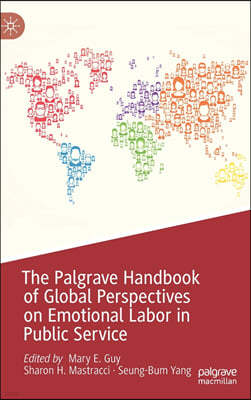 The Palgrave Handbook of Global Perspectives on Emotional Labor in Public Service

Edited by Mary E. Guy
Sharon H. Mastracci · Seung-Bum Yang

palgrave
macmillan